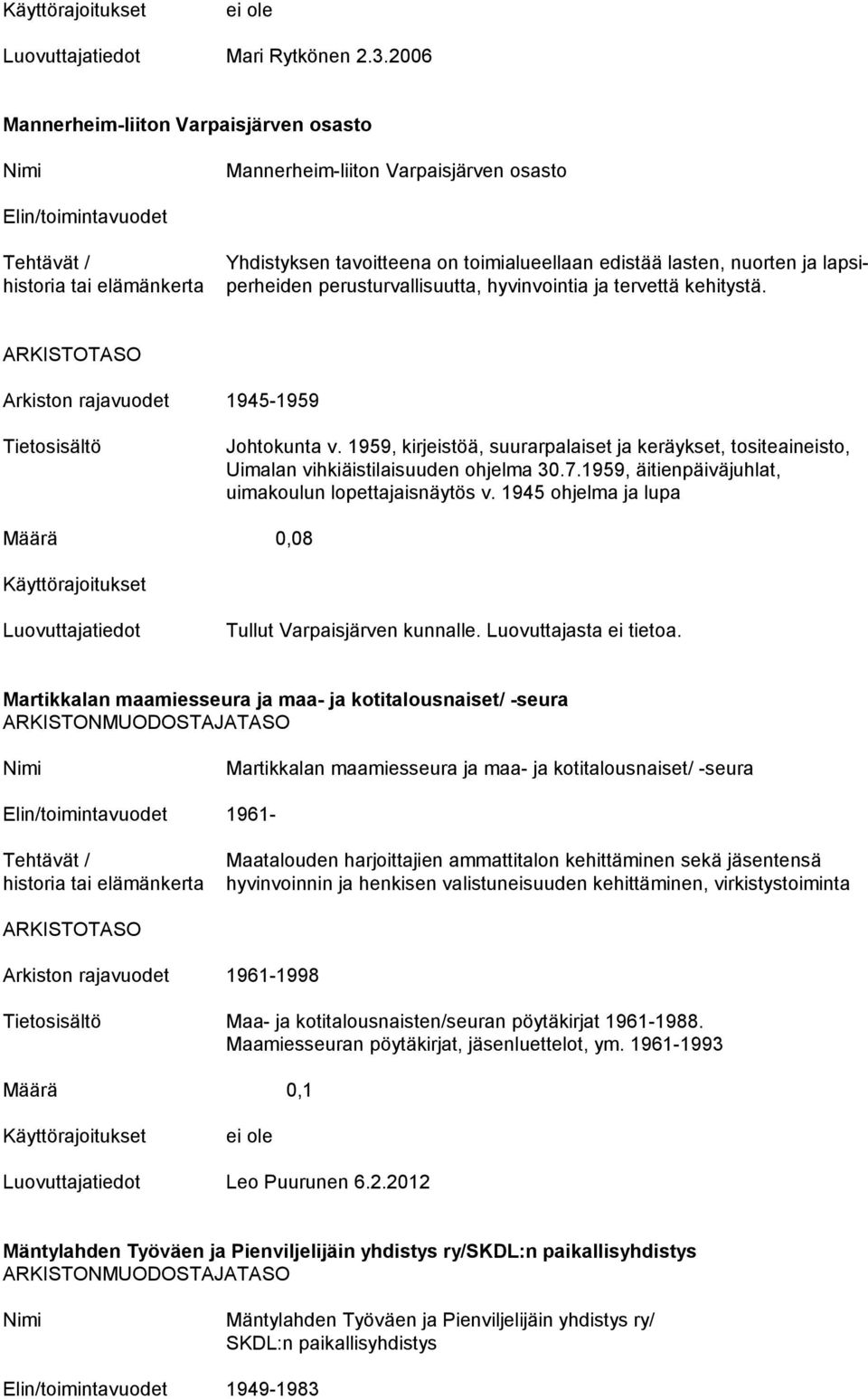 Käyttörajoitukset ei ole

Luovuttajatiedot Mari Rytkönen 2.3.2006

Mannerheim-liiton Varpaisjärven osasto

Nimi Mannerheim-liiton Varpaisjärven osasto

Elin/toimintavuodet

Tehtävät / historia tai elämänkerta Yhdistyksen tavoitteena on toimialueellaan edistää lasten, nuorten ja lapsiperheiden perusturvallisuutta, hyvinvointia ja tervettä kehitystä.

ARKISTOTASO

Arkiston rajavuodet 1945-1959

Tietosisältö Johtokunta v. 1959, kirjeistöä, suurarpalaiset ja keräykset, tositeaineisto, Uimalan vihkiäistilaisuuden ohjelma 30.7.1959, äitienpäiväjuhlat, uimakoulun lopettajaisnäytös v. 1945 ohjelma ja lupa

Määrä 0,08

Käyttörajoitukset

Luovuttajatiedot Tullut Varpaisjärven kunnalle. Luovuttajasta ei tietoa.

Martikkalan maamiesseura ja maa- ja kotitalousnaiset/ -seura
ARKISTONMUODOSTAJATASO

Nimi Martikkalan maamiesseura ja maa- ja kotitalousnaiset/ -seura

Elin/toimintavuodet 1961-

Tehtävät / historia tai elämänkerta Maatalouden harjoittajien ammattitalon kehittäminen sekä jäsentensä hyvinvoinnin ja henkisen valistuneisuuden kehittäminen, virkistystoiminta

ARKISTOTASO

Arkiston rajavuodet 1961-1998

Tietosisältö Maa- ja kotitalousnaisten/seuran pöytäkirjat 1961-1988. Maamiesseuran pöytäkirjat, jäsenluettelot, ym. 1961-1993

Määrä 0,1

Käyttörajoitukset ei ole

Luovuttajatiedot Leo Puurunen 6.2.2012

Mäntylahden Työväen ja Pienviljelijäin yhdistys ry/SKDL:n paikallisyhdistys
ARKISTONMUODOSTAJATASO

Nimi Mäntylahden Työväen ja Pienviljelijäin yhdistys ry/ SKDL:n paikallisyhdistys

Elin/toimintavuodet 1949-1983